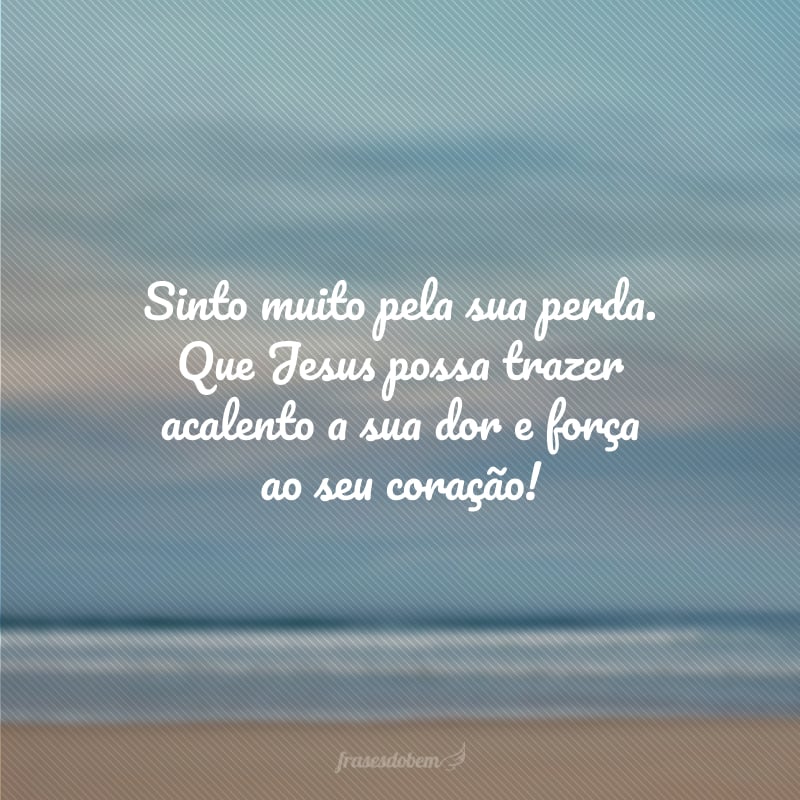 Sinto muito pela sua perda. Que Jesus possa trazer acalento a sua dor e força ao seu coração!

frasesdobem